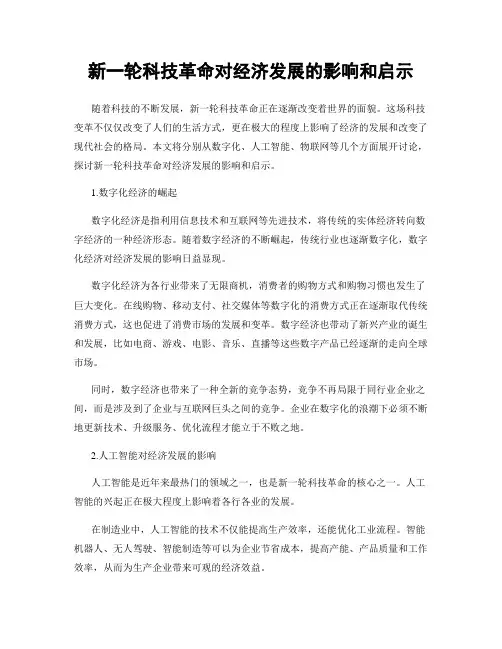 新一轮科技革命对经济发展的影响和启示

随着科技的不断发展，新一轮科技革命正在逐渐改变着世界的面貌。这场科技变革不仅仅改变了人们的生活方式，更在极大的程度上影响了经济的发展和改变了现代社会的格局。本文将分别从数字化、人工智能、物联网等几个方面展开讨论，探讨新一轮科技革命对经济发展的影响和启示。

1.数字化经济的崛起

数字化经济是指利用信息技术和互联网等先进技术，将传统的实体经济转向数字经济的一种经济形态。随着数字经济的不断崛起，传统行业也逐渐数字化，数字化经济对经济发展的影响日益显现。

数字化经济为各行业带来了无限商机，消费者的购物方式和购物习惯也发生了巨大变化。在线购物、移动支付、社交媒体等数字化的消费方式正在逐渐取代传统消费方式，这也促进了消费市场的发展和变革。数字经济也带动了新兴产业的诞生和发展，比如电商、游戏、电影、音乐、直播等这些数字产品已经逐渐的走向全球市场。

同时，数字经济也带来了一种全新的竞争态势，竞争不再局限于同行业企业之间，而是涉及到了企业与互联网巨头之间的竞争。企业在数字化的浪潮下必须不断地更新技术、升级服务、优化流程才能立于不败之地。

2.人工智能对经济发展的影响

人工智能是近年来最热门的领域之一，也是新一轮科技革命的核心之一。人工智能的兴起正在极大程度上影响着各行各业的发展。

在制造业中，人工智能的技术不仅能提高生产效率，还能优化工业流程。智能机器人、无人驾驶、智能制造等可以为企业节省成本，提高产能、产品质量和工作效率，从而为生产企业带来可观的经济效益。